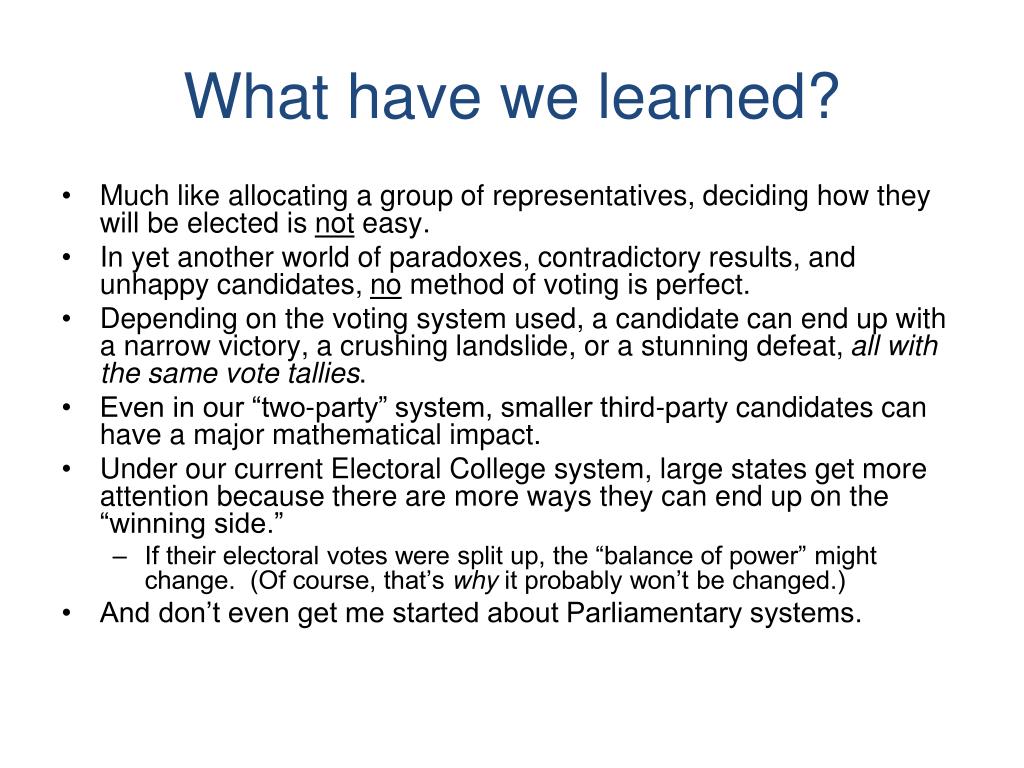 What have we learned?

• Much like allocating a group of representatives, deciding how they will be elected is not easy.
• In yet another world of paradoxes, contradictory results, and unhappy candidates, no method of voting is perfect.
• Depending on the voting system used, a candidate can end up with a narrow victory, a crushing landslide, or a stunning defeat, all with the same vote tallies.
• Even in our “two-party” system, smaller third-party candidates can have a major mathematical impact.
• Under our current Electoral College system, large states get more attention because there are more ways they can end up on the “winning side.”
– If their electoral votes were split up, the “balance of power” might change. (Of course, that’s why it probably won’t be changed.)
• And don’t even get me started about Parliamentary systems.